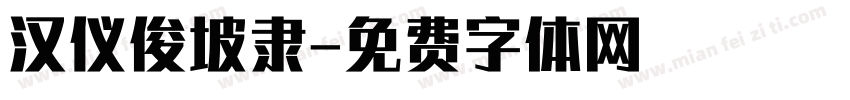 汉仪俊坡隶-免费字体网

www.mian fei zi ti.com